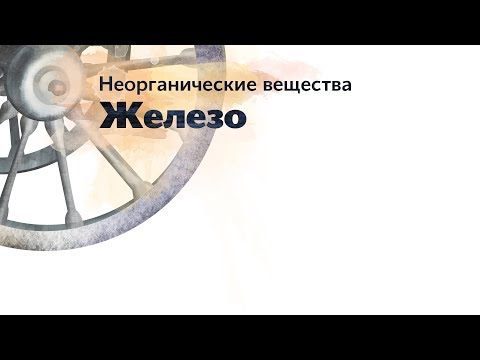 Неорганические вещества
Железо